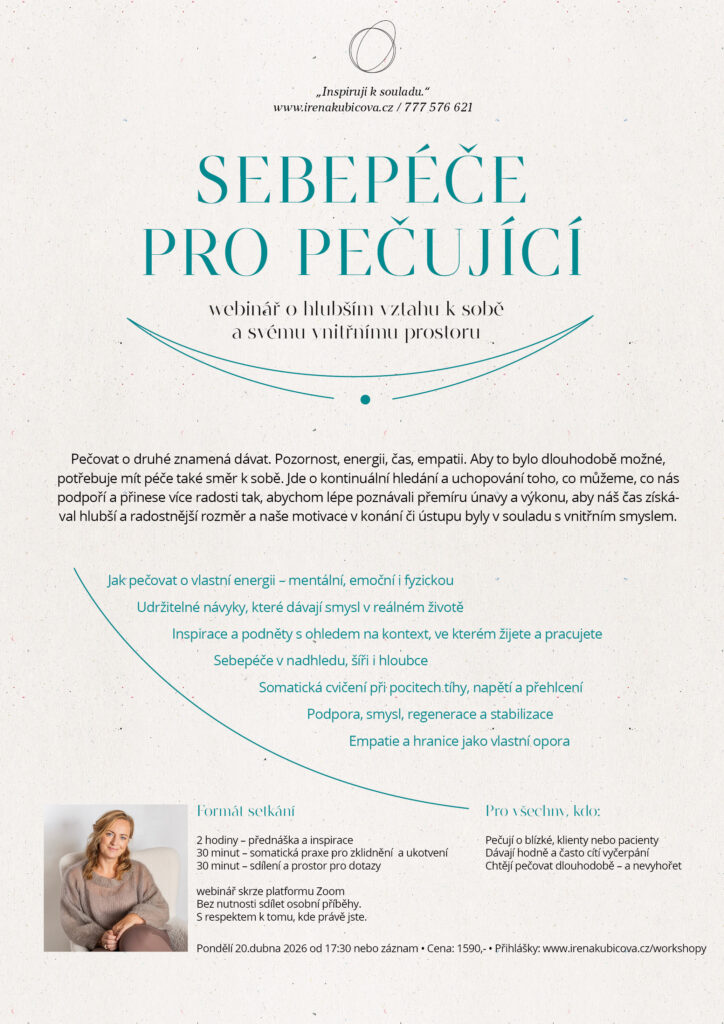 „Inspiruji k souladu."
www.irenakubicova.cz / 777 576 621

SEBEPÉČE
PRO PEČUJÍCÍ

webinář o hlubším vztahu k sobě
a svému vnitřnímu prostoru

Pečovat o druhé znamená dávat. Pozornost, energii, čas, empatii. Aby to bylo dlouhodobě možné, potřebuje mít péče také směr k sobě. Jde o kontinuální hledání a uchopování toho, co můžeme, co nás podpoří a přinese více radosti tak, abychom lépe poznávali přemíru únavy a výkonu, aby náš čas získával hlubší a radostnější rozměr a naše motivace v konání či ústupu byly v souladu s vnitřním smyslem.

Jak pečovat o vlastní energii – mentální, emoční i fyzickou
Udržitelné návyky, které dávají smysl v reálném životě
Inspirace a podněty s ohledem na kontext, ve kterém žijete a pracujete
Sebepéče v nadhledu, šíři i hloubce
Somatická cvičení při pocitech tíhy, napětí a přehlcení
Podpora, smysl, regenerace a stabilizace
Empatie a hranice jako vlastní opora

Formát setkání

2 hodiny – přednáška a inspirace
30 minut – somatická praxe pro zklidnění a ukotvení
30 minut – sdílení a prostor pro dotazy

webinář skrze platformu Zoom
Bez nutnosti sdílet osobní příběhy.
S respektem k tomu, kde právě jste.

Pro všechny, kdo:

Pečují o blízké, klienty nebo pacienty
Dávají hodně a často cítí vyčerpání
Chtějí pečovat dlouhodobě – a nevyhořet

Pondělí 20.dubna 2026 od 17:30 nebo záznam • Cena: 1590,- • Přihlášky: www.irenakubicova.cz/workshopy